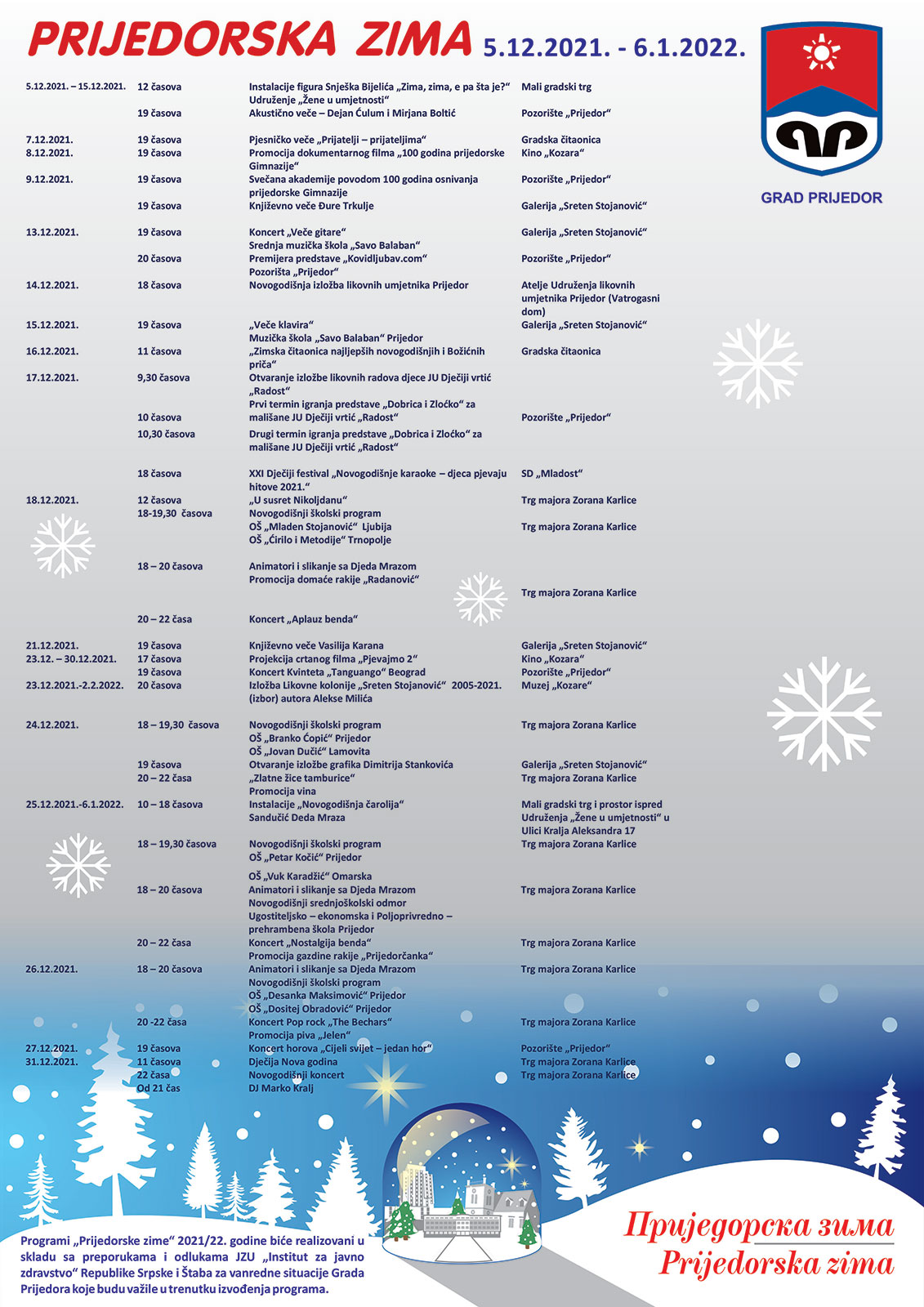 PRIJEDORSKA ZIMA 5.12.2021. - 6.1.2022.

GRAD PRIJEDOR

| | | | |
|---|---|---|---|
| 5.12.2021. – 15.12.2021. | 12 časova | Instalacije figura Snješka Bijelića „Zima, zima, e pa šta je?“ Udruženje „Žene u umjetnosti“ | Mali gradski trg |
| | 19 časova | Akustično veče – Dejan Ćulum i Mirjana Boltić | Pozorište „Prijedor“ |
| 7.12.2021. | 19 časova | Pjesničko veče „Prijatelji – prijateljima“ | Gradska čitaonica |
| 8.12.2021. | 19 časova | Promocija dokumentarnog filma „100 godina prijedorske Gimnazije“ | Kino „Kozara“ |
| 9.12.2021. | 19 časova | Svečana akademije povodom 100 godina osnivanja prijedorske Gimnazije | Pozorište „Prijedor“ |
| | 19 časova | Književno veče Đure Trkulje | Galerija „Sreten Stojanović“ |
| 13.12.2021. | 19 časova | Koncert „Veče gitare“ Srednja muzička škola „Savo Balaban“ | Galerija „Sreten Stojanović“ |
| | 20 časova | Premijera predstave „Kovidljubav.com“ Pozorišta „Prijedor“ | Pozorište „Prijedor“ |
| 14.12.2021. | 18 časova | Novogodišnja izložba likovnih umjetnika Prijedor | Atelje Udruženja likovnih umjetnika Prijedor (Vatrogasni dom) |
| 15.12.2021. | 19 časova | „Veče klavira“ Muzička škola „Savo Balaban“ Prijedor | Galerija „Sreten Stojanović“ |
| 16.12.2021. | 11 časova | „Zimska čitaonica najljepših novogodišnjih i Božićnih priča“ | Gradska čitaonica |
| 17.12.2021. | 9,30 časova | Otvaranje izložbe likovnih radova djece JU Dječiji vrtić „Radost“ | |
| | 10 časova | Prvi termin igranja predstave „Dobrica i Zloćko“ za mališane JU Dječiji vrtić „Radost“ | Pozorište „Prijedor“ |
| | 10,30 časova | Drugi termin igranja predstave „Dobrica i Zloćko“ za mališane JU Dječiji vrtić „Radost“ | |
| | 18 časova | XXI Dječiji festival „Novogodišnje karaoke – djeca pjevaju hitove 2021.“ | SD „Mladost“ |
| 18.12.2021. | 12 časova | „U susret Nikoljdanu“ | Trg majora Zorana Karlice |
| | 18-19,30 časova | Novogodišnji školski program OŠ „Mladen Stojanović“ Ljubija OŠ „Ćirilo i Metodije“ Trnopolje | Trg majora Zorana Karlice |
| | 18 – 20 časova | Animatori i slikanje sa Djeda Mrazom Promocija domaće rakije „Radanović“ | Trg majora Zorana Karlice |
| | 20 – 22 časa | Koncert „Aplauz benda“ | |
| 21.12.2021. | 19 časova | Književno veče Vasilija Karana | Galerija „Sreten Stojanović“ |
| 23.12. – 30.12.2021. | 17 časova | Projekcija crtanog filma „Pjevajmo 2“ | Kino „Kozara“ |
| | 19 časova | Koncert Kvinteta „Tanguango“ Beograd | Pozorište „Prijedor“ |
| 23.12.2021.-2.2.2022. | 20 časova | Izložba Likovne kolonije „Sreten Stojanović“ 2005-2021. (izbor) autora Alekse Milića | Muzej „Kozare“ |
| 24.12.2021. | 18 – 19,30 časova | Novogodišnji školski program OŠ „Branko Ćopić“ Prijedor OŠ „Jovan Dučić“ Lamovita | Trg majora Zorana Karlice |
| | 19 časova | Otvaranje izložbe grafika Dimitrija Stankovića | Galerija „Sreten Stojanović“ |
| | 20 – 22 časa | „Zlatne žice tamburice“ Promocija vina | Trg majora Zorana Karlice |
| 25.12.2021.-6.1.2022. | 10 – 18 časova | Instalacije „Novogodišnja čarolija“ Sandučić Deda Mraza | Mali gradski trg i prostor ispred Udruženja „Žene u umjetnosti“ u Ulici Kralja Aleksandra 17 |
| | 18 – 19,30 časova | Novogodišnji školski program OŠ „Petar Kočić“ Prijedor OŠ „Vuk Karadžić“ Omarska | Trg majora Zorana Karlice |
| | 18 – 20 časova | Animatori i slikanje sa Djeda Mrazom Novogodišnji srednjoškolski odmor Ugostiteljsko – ekonomska i Poljoprivredno – prehrambena škola Prijedor | Trg majora Zorana Karlice |
| | 20 – 22 časa | Koncert „Nostalgija benda“ Promocija gazdine rakije „Prijedorčanka“ | Trg majora Zorana Karlice |
| 26.12.2021. | 18 – 20 časova | Animatori i slikanje sa Djeda Mrazom Novogodišnji školski program OŠ „Desanka Maksimović“ Prijedor OŠ „Dositej Obradović“ Prijedor | Trg majora Zorana Karlice |
| | 20 -22 časa | Koncert Pop rock „The Bechars“ Promocija piva „Jelen“ | Trg majora Zorana Karlice |
| 27.12.2021. | 19 časova | Koncert horova „Cijeli svijet – jedan hor“ | Pozorište „Prijedor“ |
| 31.12.2021. | 11 časova | Dječija Nova godina | Trg majora Zorana Karlice |
| | 22 časa | Novogodišnji koncert | Trg majora Zorana Karlice |
| | Od 21 čas | DJ Marko Kralj | |

Programi „Prijedorske zime“ 2021/22. godine biće realizovani u skladu sa preporukama i odlukama JZU „Institut za javno zdravstvo“ Republike Srpske i Štaba za vanredne situacije Grada Prijedora koje budu važile u trenutku izvođenja programa.

Приједорска зима
Prijedorska zima